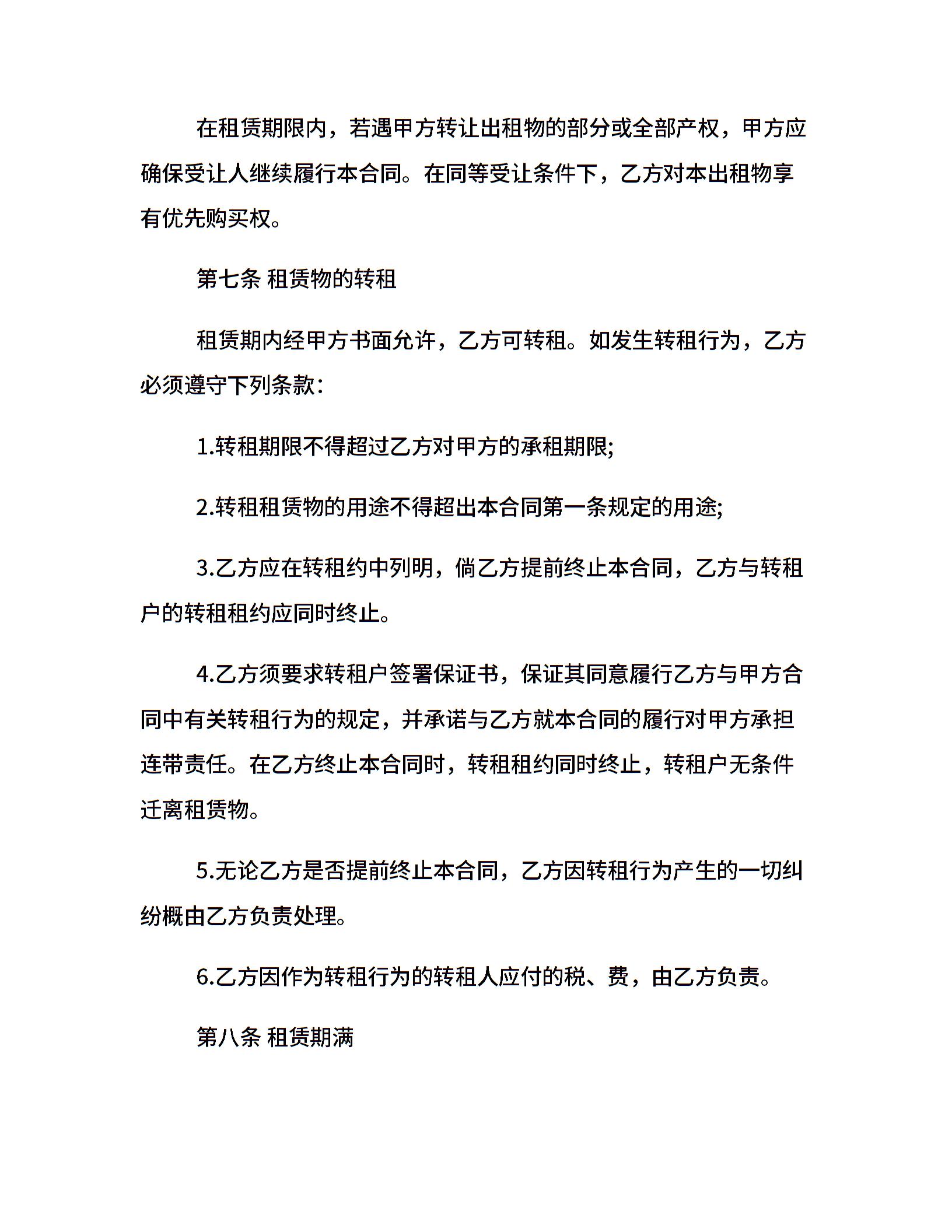 在租赁期限内，若遇甲方转让出租物的部分或全部产权，甲方应确保受让人继续履行本合同。在同等受让条件下，乙方对本出租物享有优先购买权。

第七条 租赁物的转租

租赁期内经甲方书面允许，乙方可转租。如发生转租行为，乙方必须遵守下列条款：

1.转租期限不得超过乙方对甲方的承租期限;

2.转租租赁物的用途不得超出本合同第一条规定的用途;

3.乙方应在转租约中列明，倘乙方提前终止本合同，乙方与转租户的转租租约应同时终止。

4.乙方须要求转租户签署保证书，保证其同意履行乙方与甲方合同中有关转租行为的规定，并承诺与乙方就本合同的履行对甲方承担连带责任。在乙方终止本合同时，转租租约同时终止，转租户无条件迁离租赁物。

5.无论乙方是否提前终止本合同，乙方因转租行为产生的一切纠纷概由乙方负责处理。

6.乙方因作为转租行为的转租人应付的税、费，由乙方负责。

第八条 租赁期满